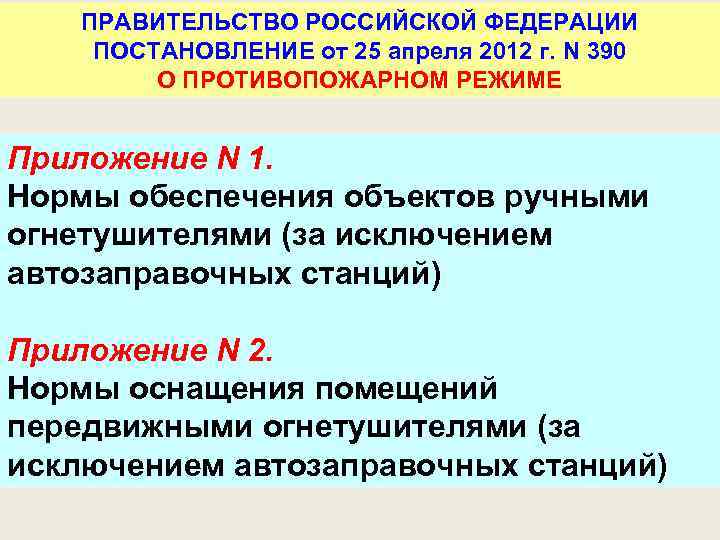 ПРАВИТЕЛЬСТВО РОССИЙСКОЙ ФЕДЕРАЦИИ
ПОСТАНОВЛЕНИЕ от 25 апреля 2012 г. N 390
О ПРОТИВОПОЖАРНОМ РЕЖИМЕ

Приложение N 1.
Нормы обеспечения объектов ручными огнетушителями (за исключением автозаправочных станций)

Приложение N 2.
Нормы оснащения помещений передвижными огнетушителями (за исключением автозаправочных станций)